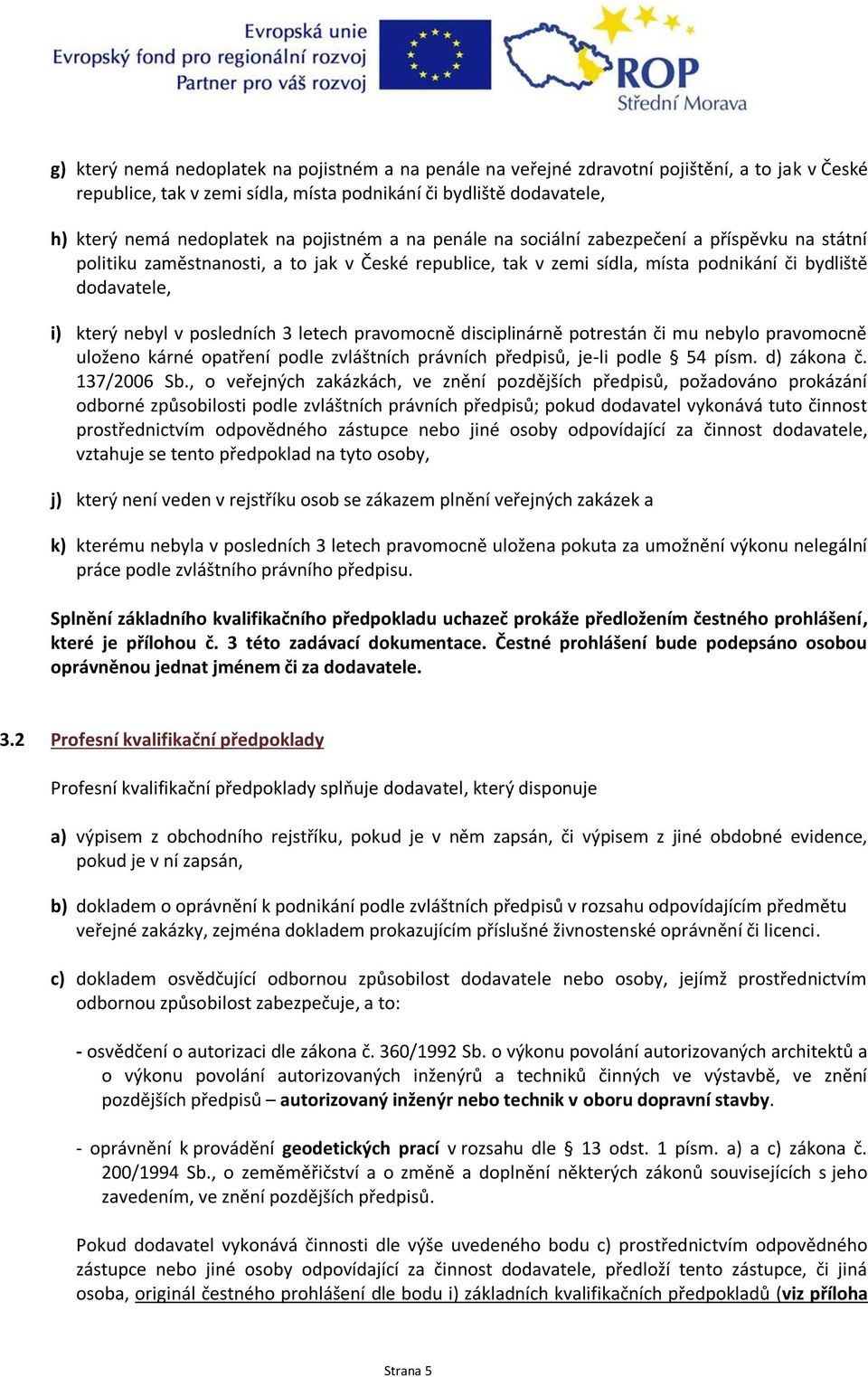 Evropská unie
Evropský fond pro regionální rozvoj
Partner pro váš rozvoj

ROP
Střední Morava

g) který nemá nedoplatek na pojistném a na penále na veřejné zdravotní pojištění, a to jak v České republice, tak v zemi sídla, místa podnikání či bydliště dodavatele,

h) který nemá nedoplatek na pojistném a na penále na sociální zabezpečení a příspěvku na státní politiku zaměstnanosti, a to jak v České republice, tak v zemi sídla, místa podnikání či bydliště dodavatele,

i) který nebyl v posledních 3 letech pravomocně disciplinárně potrestán či mu nebylo pravomocně uloženo kárné opatření podle zvláštních právních předpisů, je-li podle § 54 písm. d) zákona č. 137/2006 Sb., o veřejných zakázkách, ve znění pozdějších předpisů, požadováno prokázání odborné způsobilosti podle zvláštních právních předpisů; pokud dodavatel vykonává tuto činnost prostřednictvím odpovědného zástupce nebo jiné osoby odpovídající za činnost dodavatele, vztahuje se tento předpoklad na tyto osoby,

j) který není veden v rejstříku osob se zákazem plnění veřejných zakázek a

k) kterému nebyla v posledních 3 letech pravomocně uložena pokuta za umožnění výkonu nelegální práce podle zvláštního právního předpisu.

Splnění základního kvalifikačního předpokladu uchazeč prokáže předložením čestného prohlášení, které je přílohou č. 3 této zadávací dokumentace. Čestné prohlášení bude podepsáno osobou oprávněnou jednat jménem či za dodavatele.

3.2 Profesní kvalifikační předpoklady

Profesní kvalifikační předpoklady splňuje dodavatel, který disponuje

a) výpisem z obchodního rejstříku, pokud je v něm zapsán, či výpisem z jiné obdobné evidence, pokud je v ní zapsán,

b) dokladem o oprávnění k podnikání podle zvláštních předpisů v rozsahu odpovídajícím předmětu veřejné zakázky, zejména dokladem prokazujícím příslušné živnostenské oprávnění či licenci.

c) dokladem osvědčující odbornou způsobilost dodavatele nebo osoby, jejímž prostřednictvím odbornou způsobilost zabezpečuje, a to:

- osvědčení o autorizaci dle zákona č. 360/1992 Sb. o výkonu povolání autorizovaných architektů a o výkonu povolání autorizovaných inženýrů a techniků činných ve výstavbě, ve znění pozdějších předpisů – autorizovaný inženýr nebo technik v oboru dopravní stavby.

- oprávnění k provádění geodetických prací v rozsahu dle § 13 odst. 1 písm. a) a c) zákona č. 200/1994 Sb., o zeměměřictví a o změně a doplnění některých zákonů souvisejících s jeho zavedením, ve znění pozdějších předpisů.

Pokud dodavatel vykonává činnosti dle výše uvedeného bodu c) prostřednictvím odpovědného zástupce nebo jiné osoby odpovídající za činnost dodavatele, předloží tento zástupce, či jiná osoba, originál čestného prohlášení dle bodu i) základních kvalifikačních předpokladů (viz příloha

Strana 5